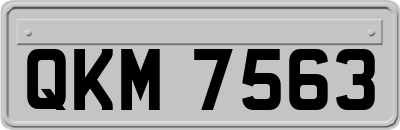 QKM 7563